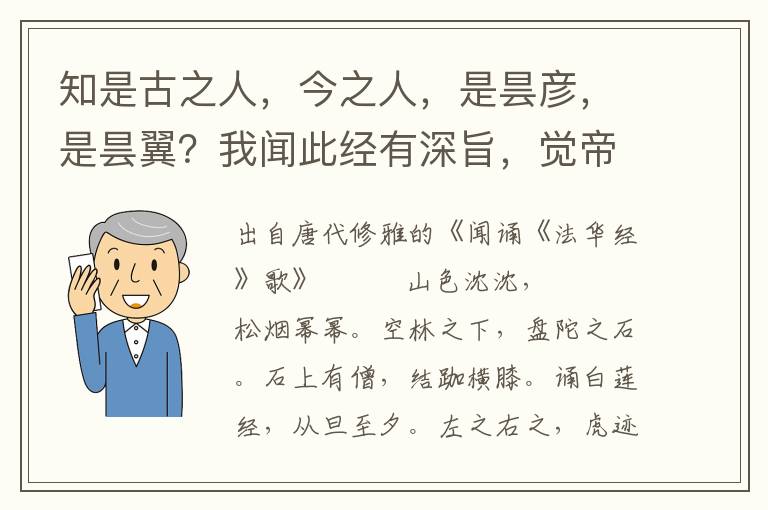 知是古之人，今之人，是昙彦，是昙翼？我闻此经有深旨，觉帝

出自唐代修雅的《闻诵《法华经》歌》　　山色沈沈，松烟幂幂。空林之下，盘陀之石。石上有僧，结跏横膝。诵白莲经，从旦至夕。左之右之，虎迹